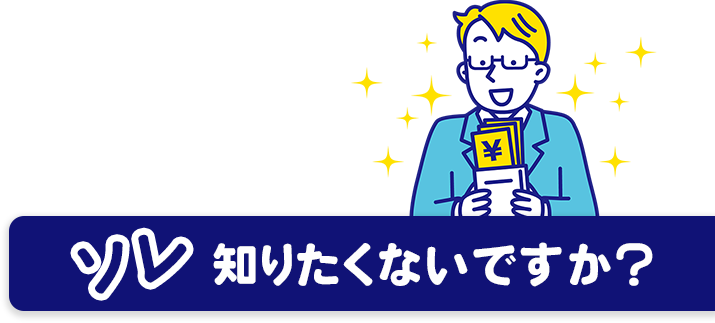 ¥

ソレ 知りたくないですか？